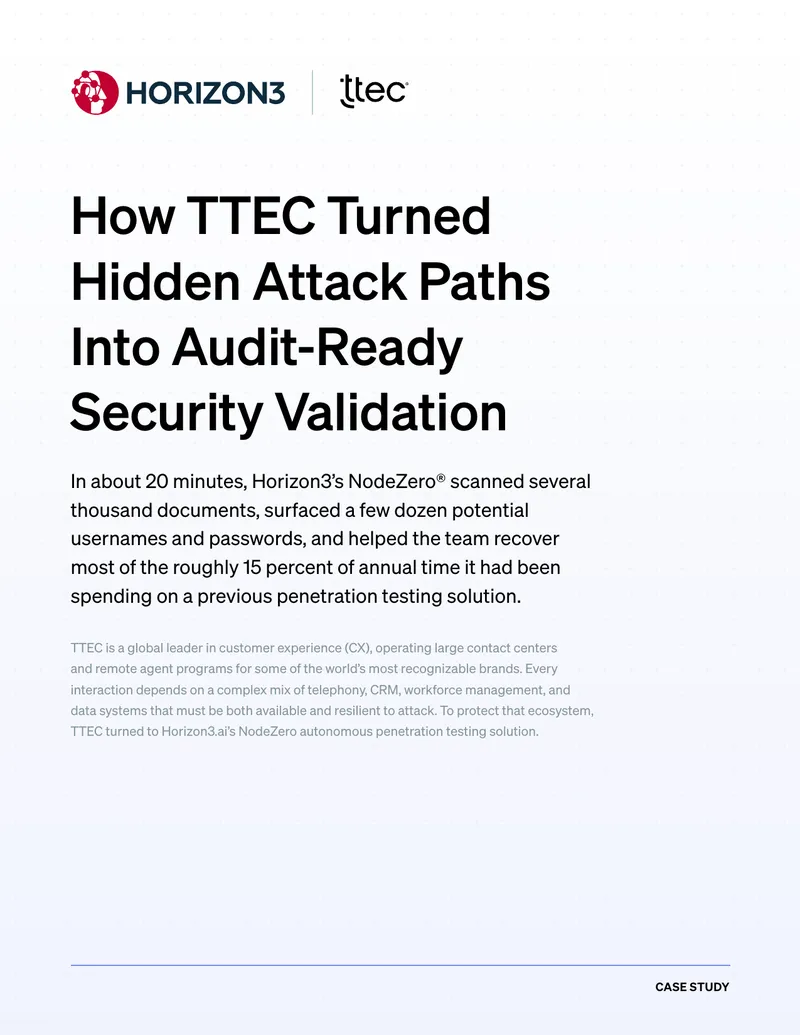 HORIZON3 ttec

How TTEC Turned Hidden Attack Paths Into Audit-Ready Security Validation

In about 20 minutes, Horizon3's NodeZero® scanned several thousand documents, surfaced a few dozen potential usernames and passwords, and helped the team recover most of the roughly 15 percent of annual time it had been spending on a previous penetration testing solution.

TTEC is a global leader in customer experience (CX), operating large contact centers and remote agent programs for some of the world's most recognizable brands. Every interaction depends on a complex mix of telephony, CRM, workforce management, and data systems that must be both available and resilient to attack. To protect that ecosystem, TTEC turned to Horizon3.ai's NodeZero autonomous penetration testing solution.

CASE STUDY